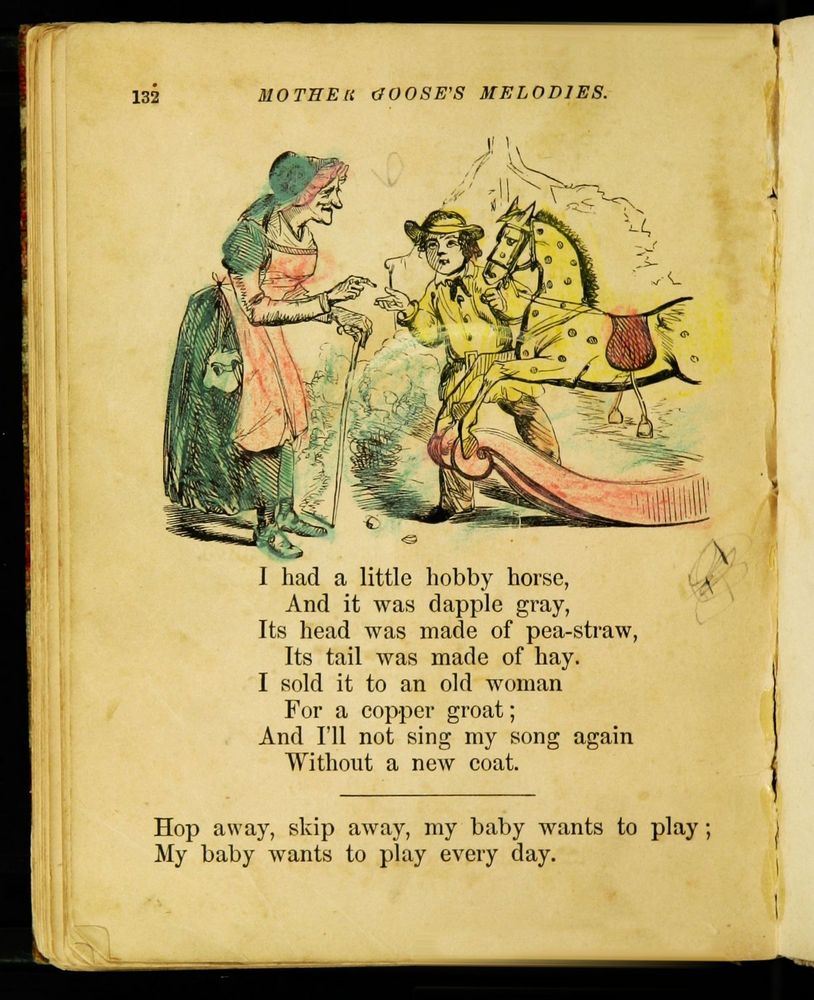 132 MOTHER GOOSE'S MELODIES.

I had a little hobby horse,
And it was dapple gray,
Its head was made of pea-straw,
Its tail was made of hay.
I sold it to an old woman
For a copper groat;
And I'll not sing my song again
Without a new coat.

Hop away, skip away, my baby wants to play;
My baby wants to play every day.